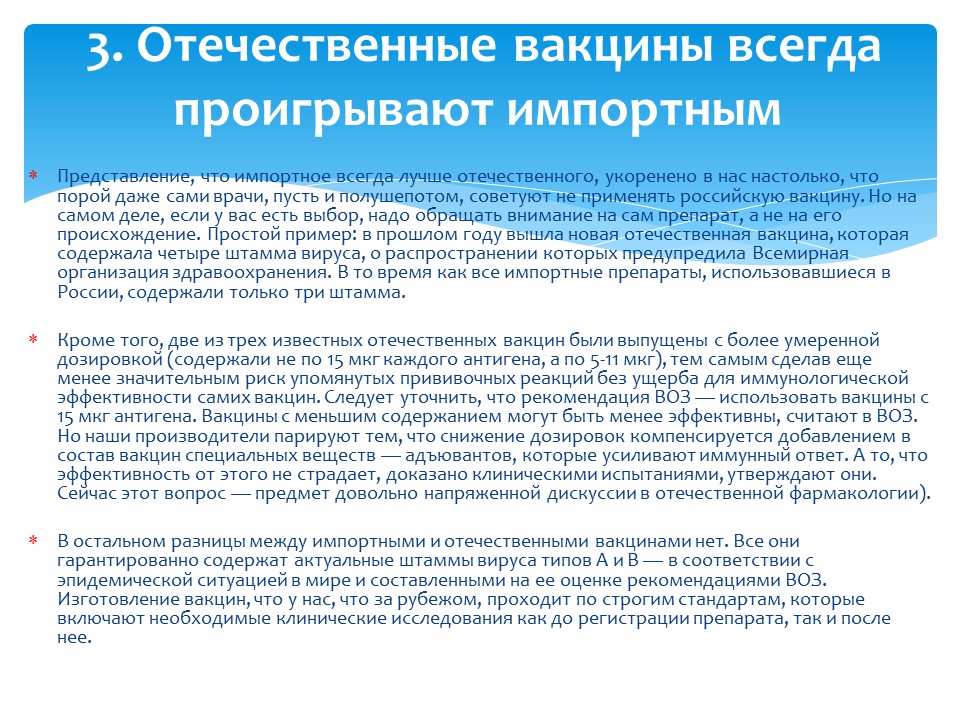 3. Отечественные вакцины всегда проигрывают импортным

* Представление, что импортное всегда лучше отечественного, укоренено в нас настолько, что порой даже сами врачи, пусть и полушепотом, советуют не применять российскую вакцину. Но на самом деле, если у вас есть выбор, надо обращать внимание на сам препарат, а не на его происхождение. Простой пример: в прошлом году вышла новая отечественная вакцина, которая содержала четыре штамма вируса, о распространении которых предупредила Всемирная организация здравоохранения. В то время как все импортные препараты, использовавшиеся в России, содержали только три штамма.

* Кроме того, две из трех известных отечественных вакцин были выпущены с более умеренной дозировкой (содержали не по 15 мкг каждого антигена, а по 5-11 мкг), тем самым сделав еще менее значительным риск упомянутых прививочных реакций без ущерба для иммунологической эффективности самих вакцин. Следует уточнить, что рекомендация ВОЗ — использовать вакцины с 15 мкг антигена. Вакцины с меньшим содержанием могут быть менее эффективны, считают в ВОЗ. Но наши производители парируют тем, что снижение дозировок компенсируется добавлением в состав вакцин специальных веществ — адъювантов, которые усиливают иммунный ответ. А то, что эффективность от этого не страдает, доказано клиническими испытаниями, утверждают они. Сейчас этот вопрос — предмет довольно напряженной дискуссии в отечественной фармакологии).

* В остальном разницы между импортными и отечественными вакцинами нет. Все они гарантированно содержат актуальные штаммы вируса типов А и В — в соответствии с эпидемической ситуацией в мире и составленными на ее оценке рекомендациями ВОЗ. Изготовление вакцин, что у нас, что за рубежом, проходит по строгим стандартам, которые включают необходимые клинические исследования как до регистрации препарата, так и после нее.